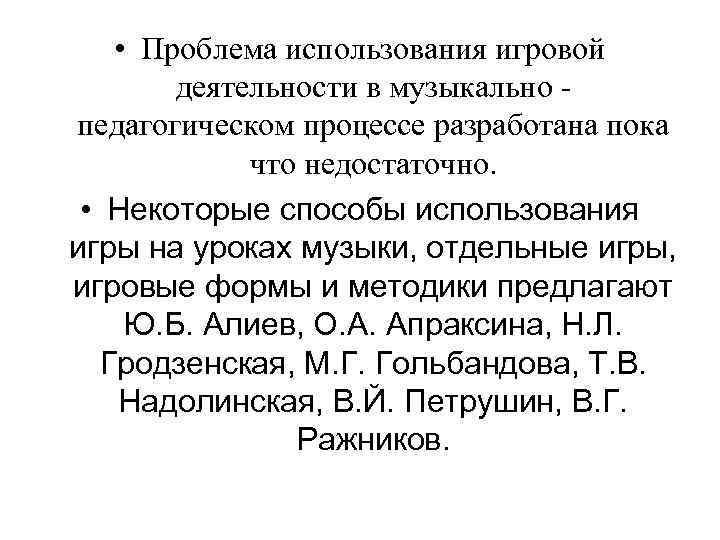 • Проблема использования игровой деятельности в музыкально - педагогическом процессе разработана пока что недостаточно.

• Некоторые способы использования игры на уроках музыки, отдельные игры, игровые формы и методики предлагают Ю.Б. Алиев, О.А. Апраксина, Н.Л. Гродзенская, М.Г. Гольбандова, Т.В. Надолинская, В.Й. Петрушин, В.Г. Ражников.